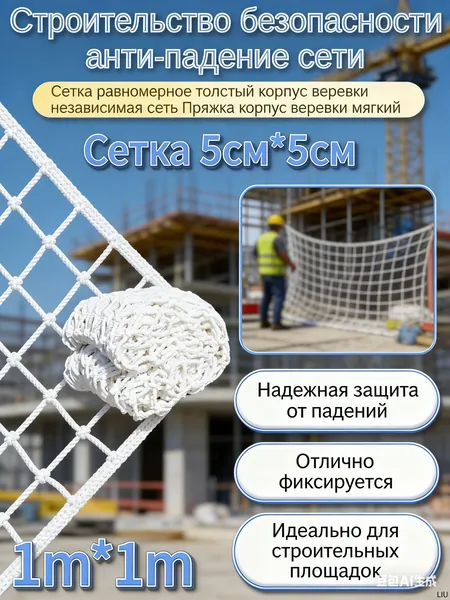 Строительство безопасности анти-падение сети

Сетка равномерное толстый корпус веревки независимая сеть Пряжка корпус веревки мягкий

Сетка 5см*5см

Надежная защита от падений

Отлично фиксируется

Идеально для строительных площадок

1m*1m

豆包AI生成